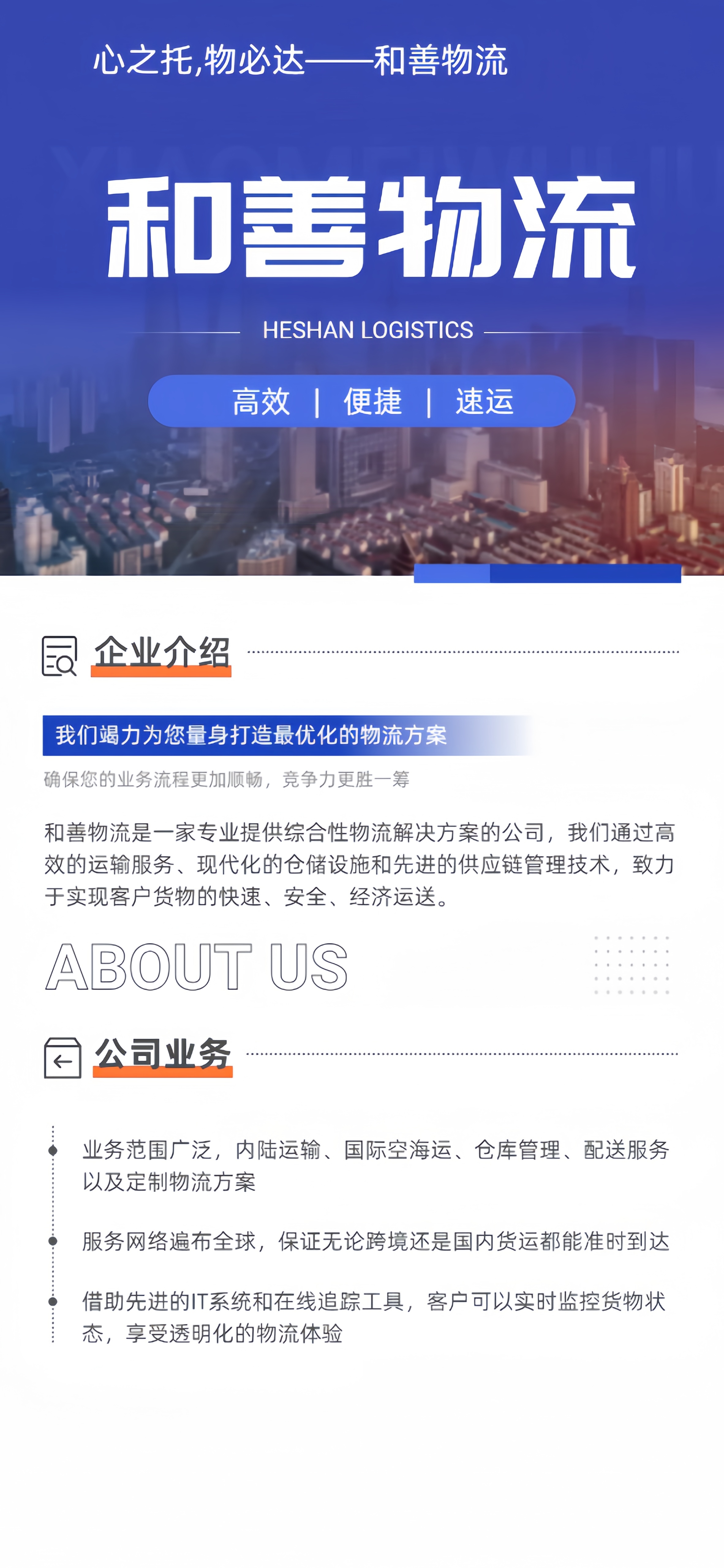 心之托,物必达——和善物流

和善物流

HESHAN LOGISTICS

高效 | 便捷 | 速运

企业介绍

我们竭力为您量身打造最优化的物流方案

确保您的业务流程更加顺畅，竞争力更胜一筹

和善物流是一家专业提供综合性物流解决方案的公司，我们通过高效的运输服务、现代化的仓储设施和先进的供应链管理技术，致力于实现客户货物的快速、安全、经济运送。

ABOUT US

公司业务

业务范围广泛，内陆运输、国际空海运、仓库管理、配送服务以及定制物流方案

服务网络遍布全球，保证无论跨境还是国内货运都能准时到达

借助先进的IT系统和在线追踪工具，客户可以实时监控货物状态，享受透明化的物流体验